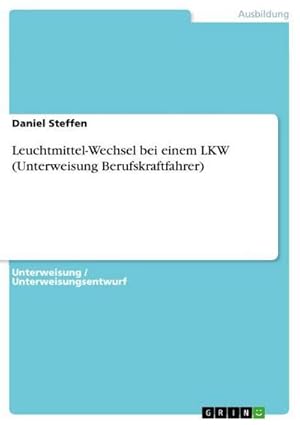 Ausbildung

Daniel Steffen

Leuchtmittel-Wechsel bei einem LKW (Unterweisung Berufskraftfahrer)

Unterweisung / Unterweisungsentwurf

GRIN